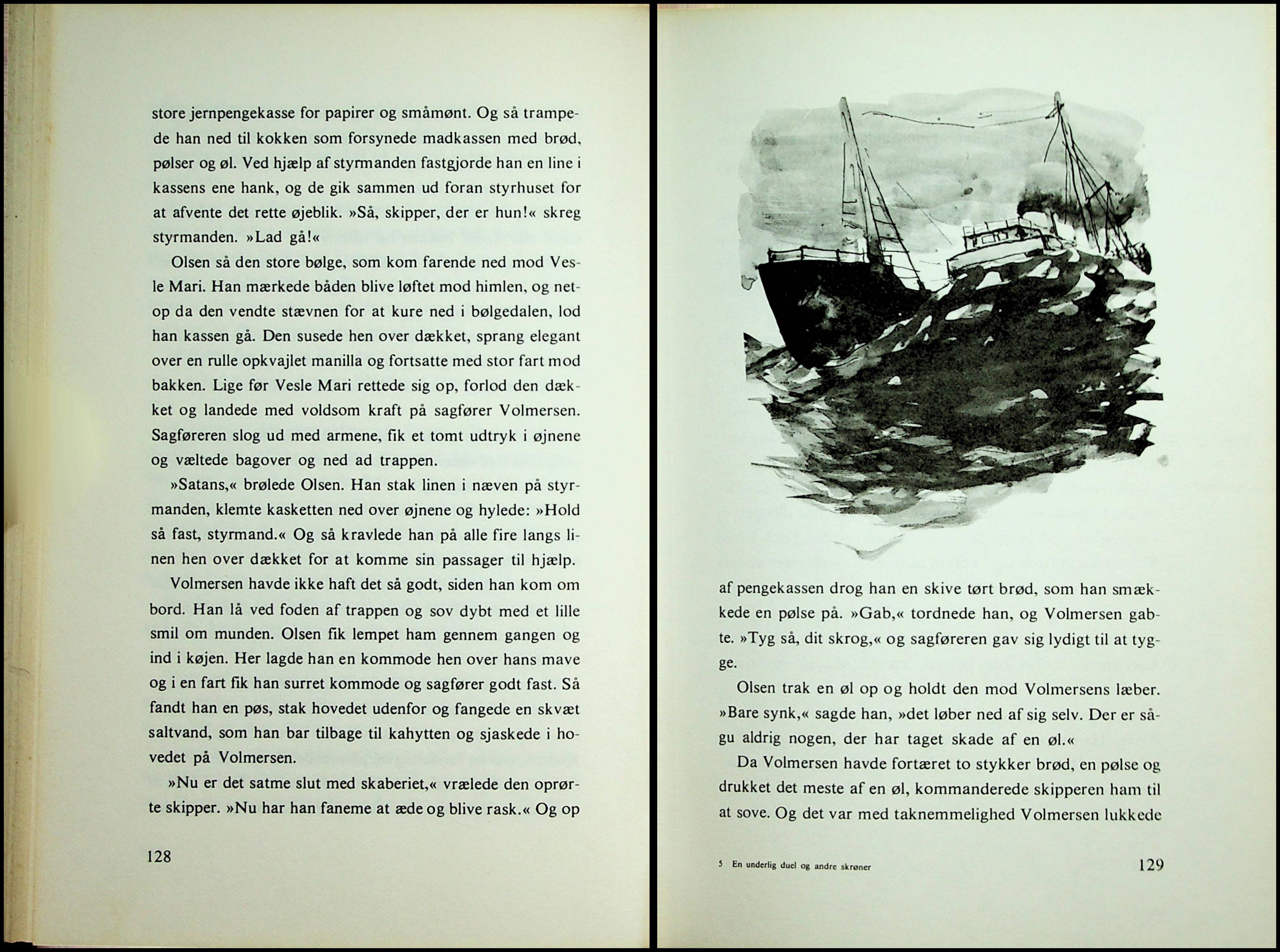 store jernpengekasse for papirer og småmønt. Og så trampede han ned til kokken som forsynede madkassen med brød, pølser og øl. Ved hjælp af styrmanden fastgjorde han en line i kassens ene hank, og de gik sammen ud foran styrhuset for at afvente det rette øjeblik. »Så, skipper, der er hun!« skreg styrmanden. »Lad gå!«

Olsen så den store bølge, som kom farende ned mod Vesle Mari. Han mærkede båden blive løftet mod himlen, og netop da den vendte stævnen for at kure ned i bølgedalen, lod han kassen gå. Den susede hen over dækket, sprang elegant over en rulle opkvajlet manilla og fortsatte med stor fart mod bakken. Lige før Vesle Mari rettede sig op, forlod den dækket og landede med voldsom kraft på sagfører Volmersen. Sagføreren slog ud med armene, fik et tomt udtryk i øjnene og væltede bagover og ned ad trappen.

»Satans,« brølede Olsen. Han stak linen i næven på styrmanden, klemte kasketten ned over øjnene og hylede: »Hold så fast, styrmand.« Og så kravlede han på alle fire langs linen hen over dækket for at komme sin passager til hjælp.

Volmersen havde ikke haft det så godt, siden han kom om bord. Han lå ved foden af trappen og sov dybt med et lille smil om munden. Olsen fik lempet ham gennem gangen og ind i køjen. Her lagde han en kommode hen over hans mave og i en fart fik han surret kommode og sagfører godt fast. Så fandt han en pøs, stak hovedet udenfor og fangede en skvæt saltvand, som han bar tilbage til kahytten og sjaskede i hovedet på Volmersen.

»Nu er det satme slut med skaberiet,« vrælede den oprørte skipper. »Nu har han faneme at æde og blive rask.« Og op

128

af pengekassen drog han en skive tørt brød, som han smækkede en pølse på. »Gab,« tordnede han, og Volmersen gabte. »Tyg så, dit skrog,« og sagføreren gav sig lydigt til at tygge.

Olsen trak en øl op og holdt den mod Volmersens læber. »Bare synk,« sagde han, »det løber ned af sig selv. Der er sågu aldrig nogen, der har taget skade af en øl.«

Da Volmersen havde fortæret to stykker brød, en pølse og drukket det meste af en øl, kommanderede skipperen ham til at sove. Og det var med taknemmelighed Volmersen lukkede

5 En underlig duel og andre skrøner

129